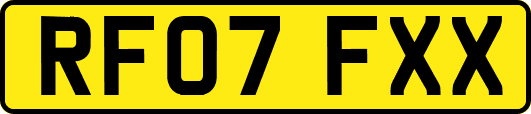 RF07 FXX